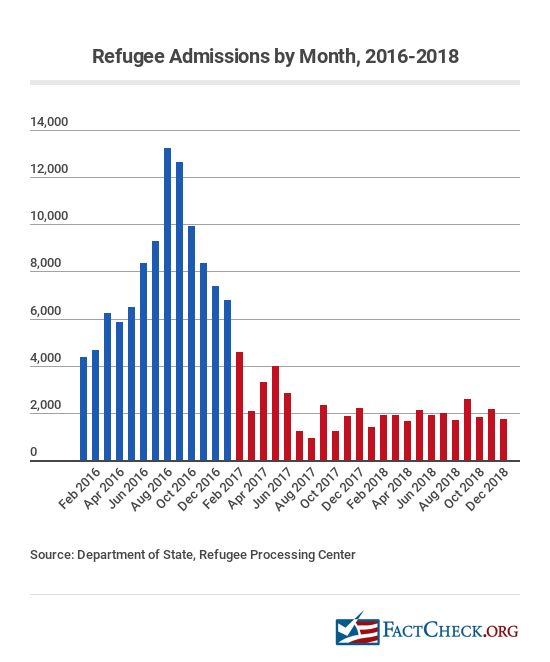 Refugee Admissions by Month, 2016-2018

14,000
12,000
10,000
8,000
6,000
4,000
2,000
0

Feb 2016
Apr 2016
Jun 2016
Aug 2016
Oct 2016
Dec 2016
Feb 2017
Apr 2017
Jun 2017
Aug 2017
Oct 2017
Dec 2017
Feb 2018
Apr 2018
Jun 2018
Aug 2018
Oct 2018
Dec 2018

Source: Department of State, Refugee Processing Center

FACTCHECK.ORG